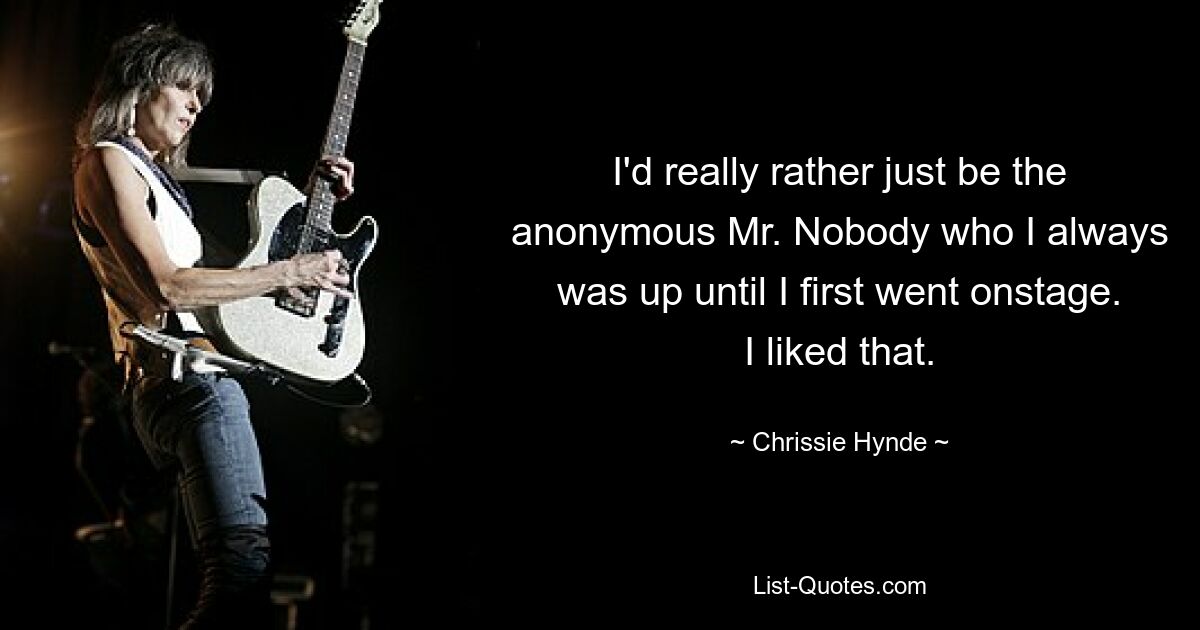 I'd really rather just be the anonymous Mr. Nobody who I always was up until I first went onstage. I liked that.

~ Chrissie Hynde ~

List-Quotes.com